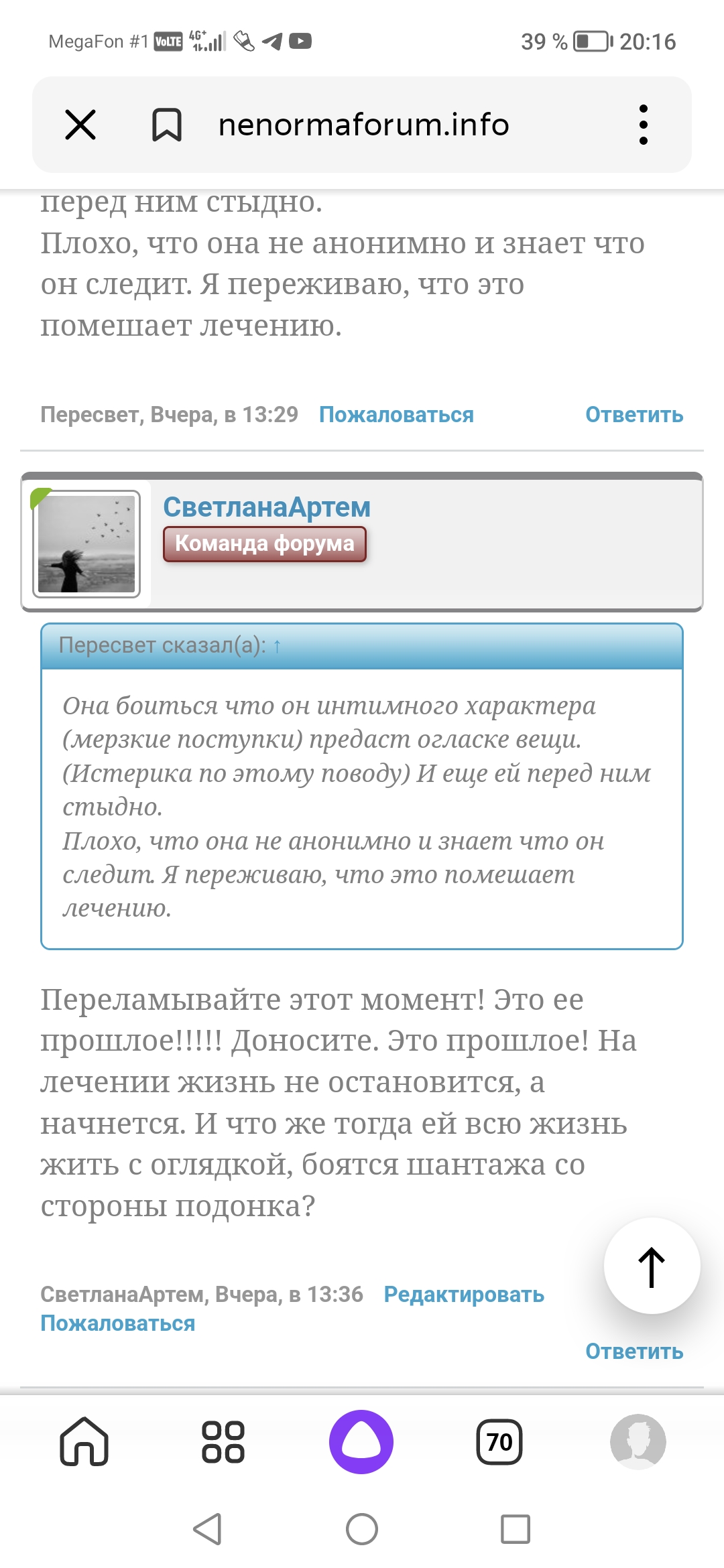 MegaFon #1 VoLTE 4G+

39 % 20:16

nenormaforum.info

перед ним стыдно.
Плохо, что она не анонимно и знает что он следит. Я переживаю, что это помешает лечению.

Пересвет, Вчера, в 13:29 Пожаловаться Ответить

СветланаАртем
Команда форума

Пересвет сказал(а): ↑

Она боиться что он интимного характера (мерзкие поступки) предаст огласке вещи. (Истерика по этому поводу) И еще ей перед ним стыдно.
Плохо, что она не анонимно и знает что он следит. Я переживаю, что это помешает лечению.

Переламывайте этот момент! Это ее прошлое!!!!! Доносите. Это прошлое! На лечении жизнь не остановится, а начнется. И что же тогда ей всю жизнь жить с оглядкой, боятся шантажа со стороны подонка?

СветланаАртем, Вчера, в 13:36 Редактировать Пожаловаться

Ответить

70